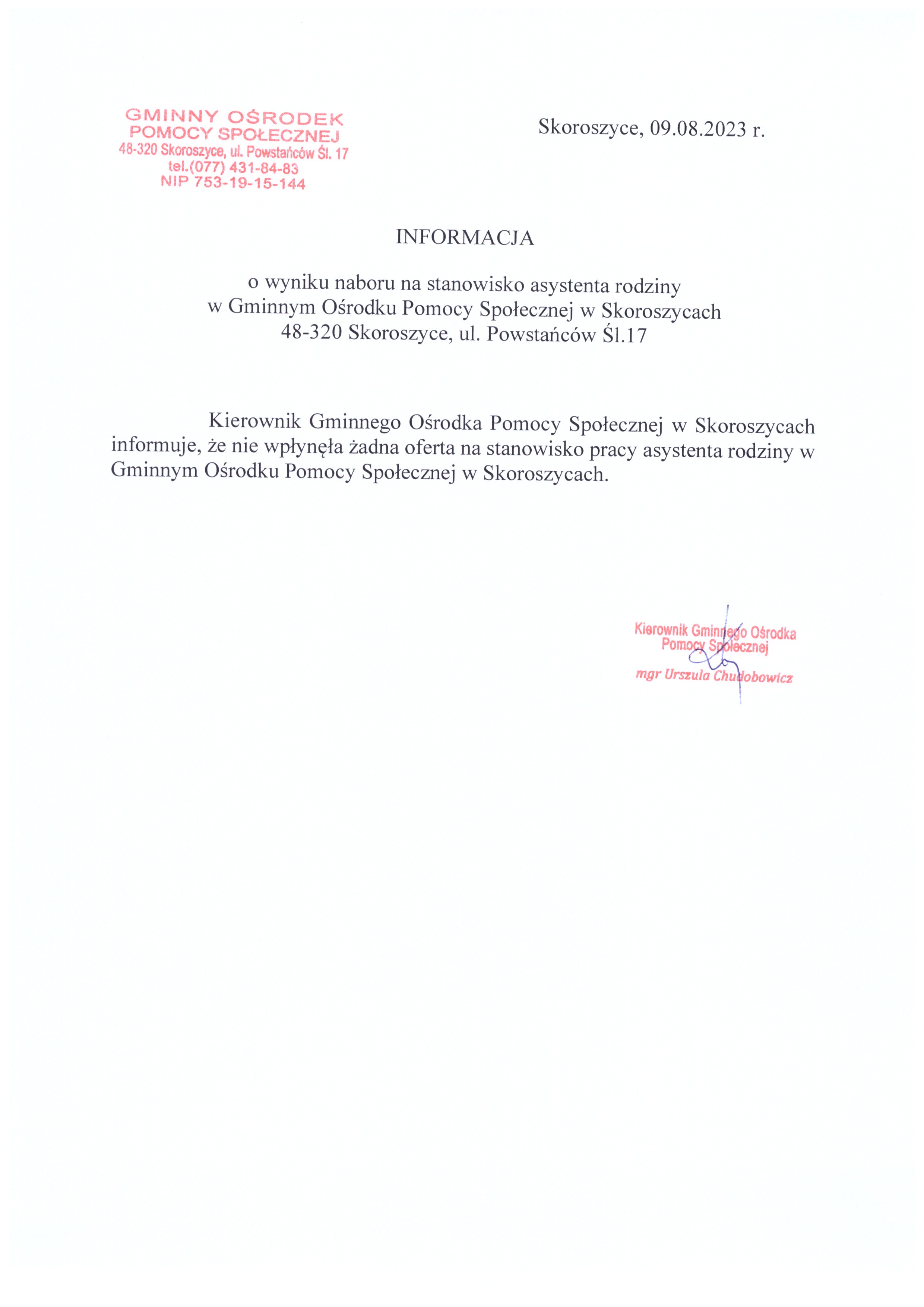 GMINNY OŚRODEK
POMOCY SPOŁECZNEJ
48-320 Skoroszyce, ul. Powstańców Śl. 17
tel.(077) 431-84-83
NIP 753-19-15-144

Skoroszyce, 09.08.2023 r.

INFORMACJA

o wyniku naboru na stanowisko asystenta rodziny
w Gminnym Ośrodku Pomocy Społecznej w Skoroszycach
48-320 Skoroszyce, ul. Powstańców Śl.17

Kierownik Gminnego Ośrodka Pomocy Społecznej w Skoroszycach informuje, że nie wpłynęła żadna oferta na stanowisko pracy asystenta rodziny w Gminnym Ośrodku Pomocy Społecznej w Skoroszycach.

Kierownik Gminnego Ośrodka
Pomocy Społecznej
mgr Urszula Chudobowicz